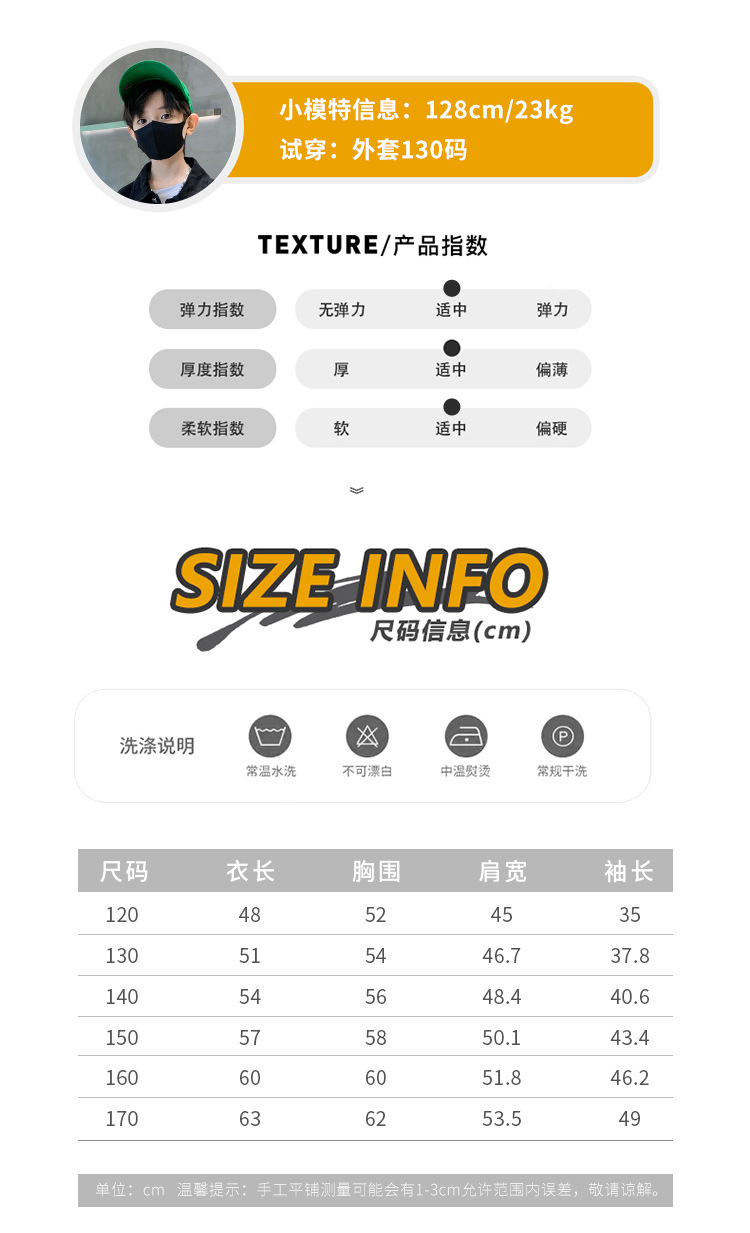 小模特信息：128cm/23kg
试穿：外套130码

TEXTURE/产品指数

弹力指数
无弹力 适中 弹力

厚度指数
厚 适中 偏薄

柔软指数
软 适中 偏硬

SIZE INFO
尺码信息(cm)

洗涤说明
常温水洗 不可漂白 中温熨烫 常规干洗

| 尺码 | 衣长 | 胸围 | 肩宽 | 袖长 |
|---|---|---|---|---|
| 120 | 48 | 52 | 45 | 35 |
| 130 | 51 | 54 | 46.7 | 37.8 |
| 140 | 54 | 56 | 48.4 | 40.6 |
| 150 | 57 | 58 | 50.1 | 43.4 |
| 160 | 60 | 60 | 51.8 | 46.2 |
| 170 | 63 | 62 | 53.5 | 49 |

单位：cm 温馨提示：手工平铺测量可能会有1-3cm允许范围内误差，敬请谅解。